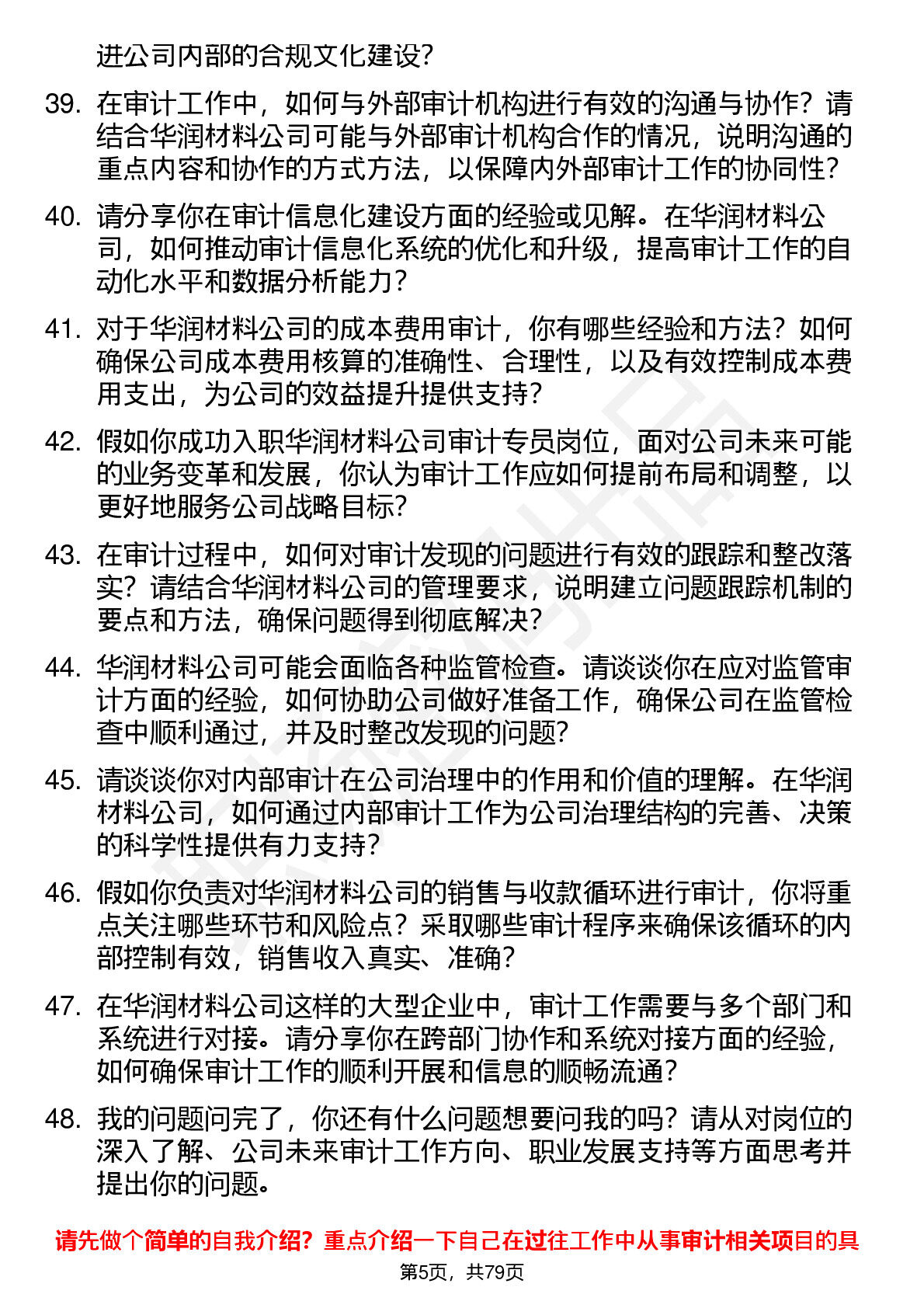 进公司内部的合规文化建设?

39. 在审计工作中，如何与外部审计机构进行有效的沟通与协作？请结合华润材料公司可能与外部审计机构合作的情况，说明沟通的重点内容和协作的方式方法，以保障内外部审计工作的协同性?

40. 请分享你在审计信息化建设方面的经验或见解。在华润材料公司，如何推动审计信息化系统的优化和升级，提高审计工作的自动化水平和数据分析能力?

41. 对于华润材料公司的成本费用审计，你有哪些经验和方法？如何确保公司成本费用核算的准确性、合理性，以及有效控制成本费用支出，为公司的效益提升提供支持?

42. 假如你成功入职华润材料公司审计专员岗位，面对公司未来可能的业务变革和发展，你认为审计工作应如何提前布局和调整，以更好地服务公司战略目标?

43. 在审计过程中，如何对审计发现的问题进行有效的跟踪和整改落实？请结合华润材料公司的管理要求，说明建立问题跟踪机制的要点和方法，确保问题得到彻底解决?

44. 华润材料公司可能会面临各种监管检查。请谈谈你在应对监管审计方面的经验，如何协助公司做好准备工作，确保公司在监管检查中顺利通过，并及时整改发现的问题?

45. 请谈谈你对内部审计在公司治理中的作用和价值的理解。在华润材料公司，如何通过内部审计工作为公司治理结构的完善、决策的科学性提供有力支持?

46. 假如你负责对华润材料公司的销售与收款循环进行审计，你将重点关注哪些环节和风险点？采取哪些审计程序来确保该循环的内部控制有效，销售收入真实、准确?

47. 在华润材料公司这样的大型企业中，审计工作需要与多个部门和系统进行对接。请分享你在跨部门协作和系统对接方面的经验，如何确保审计工作的顺利开展和信息的顺畅流通?

48. 我的问题问完了，你还有什么问题想要问我的吗？请从对岗位的深入了解、公司未来审计工作方向、职业发展支持等方面思考并提出你的问题。

请先做个简单的自我介绍？重点介绍一下自己在过往工作中从事审计相关项目的具

第5页，共79页